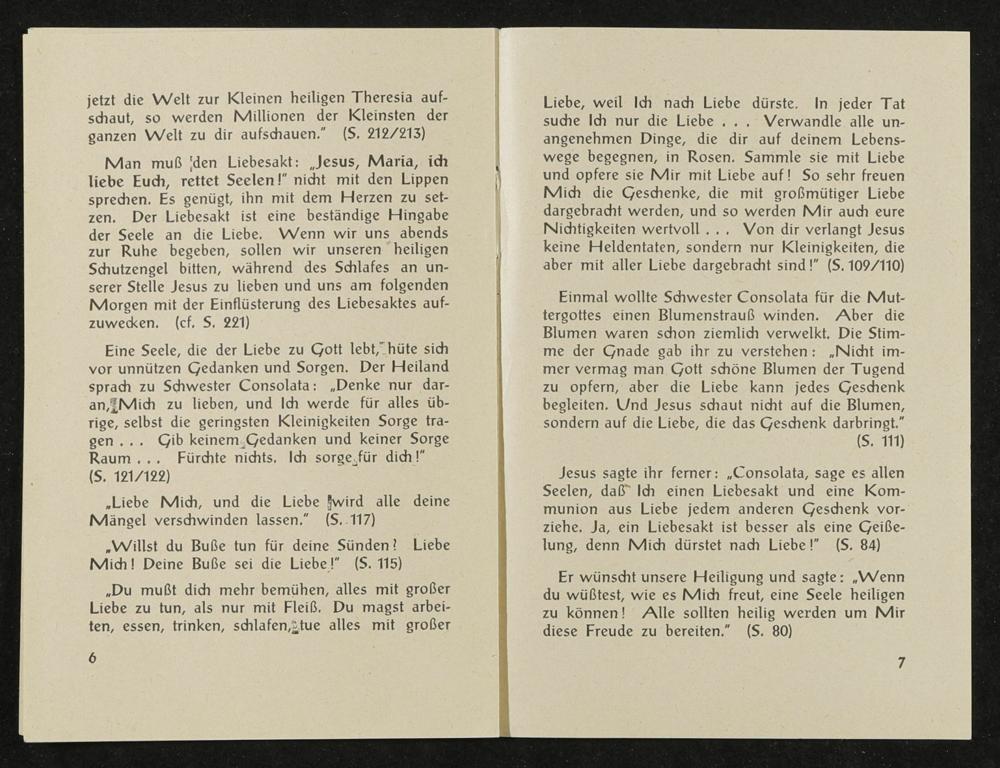 jetzt die Welt zur Kleinen heiligen Theresia aufschaut, so werden Millionen der Kleinsten der ganzen Welt zu dir aufschauen." (S. 212/213)

Man muß den Liebesakt: „Jesus, Maria, ich liebe Euch, rettet Seelen!" nicht mit den Lippen sprechen. Es genügt, ihn mit dem Herzen zu setzen. Der Liebesakt ist eine beständige Hingabe der Seele an die Liebe. Wenn wir uns abends zur Ruhe begeben, sollen wir unseren heiligen Schutzengel bitten, während des Schlafes an unserer Stelle Jesus zu lieben und uns am folgenden Morgen mit der Einflüsterung des Liebesaktes aufzuwecken. (cf. S. 221)

Eine Seele, die der Liebe zu Gott lebt, hüte sich vor unnützen Gedanken und Sorgen. Der Heiland sprach zu Schwester Consolata: „Denke nur daran, Mich zu lieben, und Ich werde für alles übrige, selbst die geringsten Kleinigkeiten Sorge tragen . . . Gib keinem Gedanken und keiner Sorge Raum . . . Fürchte nichts. Ich sorge für dich!" (S. 121/122)

„Liebe Mich, und die Liebe wird alle deine Mängel verschwinden lassen." (S. 117)

„Willst du Buße tun für deine Sünden? Liebe Mich! Deine Buße sei die Liebe!" (S. 115)

„Du mußt dich mehr bemühen, alles mit großer Liebe zu tun, als nur mit Fleiß. Du magst arbeiten, essen, trinken, schlafen, tue alles mit großer

6

Liebe, weil Ich nach Liebe dürste. In jeder Tat suche Ich nur die Liebe . . . Verwandle alle unangenehmen Dinge, die dir auf deinem Lebenswege begegnen, in Rosen. Sammle sie mit Liebe und opfere sie Mir mit Liebe auf! So sehr freuen Mich die Geschenke, die mit großmütiger Liebe dargebracht werden, und so werden Mir auch eure Nichtigkeiten wertvoll . . . Von dir verlangt Jesus keine Heldentaten, sondern nur Kleinigkeiten, die aber mit aller Liebe dargebracht sind!" (S. 109/110)

Einmal wollte Schwester Consolata für die Muttergottes einen Blumenstrauß winden. Aber die Blumen waren schon ziemlich verwelkt. Die Stimme der Gnade gab ihr zu verstehen: „Nicht immer vermag man Gott schöne Blumen der Tugend zu opfern, aber die Liebe kann jedes Geschenk begleiten. Und Jesus schaut nicht auf die Blumen, sondern auf die Liebe, die das Geschenk darbringt." (S. 111)

Jesus sagte ihr ferner: „Consolata, sage es allen Seelen, daß Ich einen Liebesakt und eine Kommunion aus Liebe jedem anderen Geschenk vorziehe. Ja, ein Liebesakt ist besser als eine Geißelung, denn Mich dürstet nach Liebe!" (S. 84)

Er wünscht unsere Heiligung und sagte: „Wenn du wüßtest, wie es Mich freut, eine Seele heiligen zu können! Alle sollten heilig werden um Mir diese Freude zu bereiten." (S. 80)

7